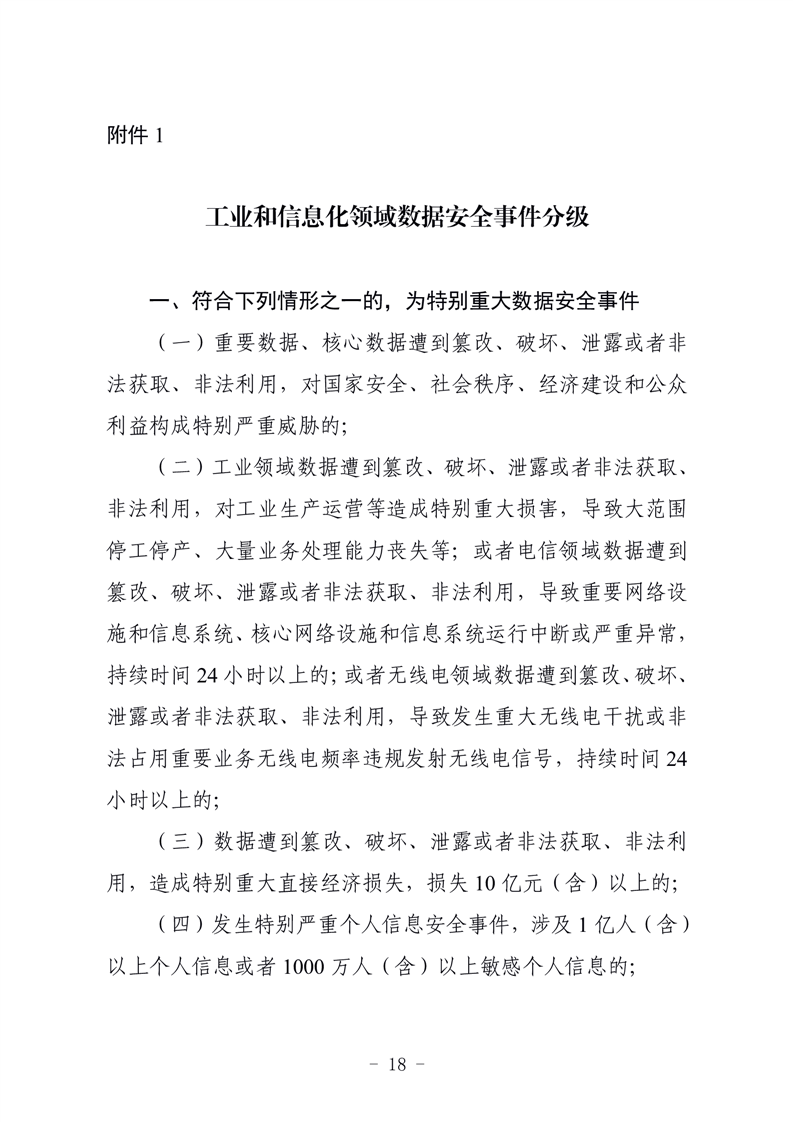 附件1

工业和信息化领域数据安全事件分级

一、符合下列情形之一的，为特别重大数据安全事件

（一）重要数据、核心数据遭到篡改、破坏、泄露或者非法获取、非法利用，对国家安全、社会秩序、经济建设和公众利益构成特别严重威胁的;

（二）工业领域数据遭到篡改、破坏、泄露或者非法获取、非法利用，对工业生产运营等造成特别重大损害，导致大范围停工停产、大量业务处理能力丧失等；或者电信领域数据遭到篡改、破坏、泄露或者非法获取、非法利用，导致重要网络设施和信息系统、核心网络设施和信息系统运行中断或严重异常，持续时间24小时以上的；或者无线电领域数据遭到篡改、破坏、泄露或者非法获取、非法利用，导致发生重大无线电干扰或非法占用重要业务无线电频率违规发射无线电信号，持续时间24小时以上的;

（三）数据遭到篡改、破坏、泄露或者非法获取、非法利用，造成特别重大直接经济损失，损失10亿元（含）以上的;

（四）发生特别严重个人信息安全事件，涉及1亿人（含）以上个人信息或者1000万人（含）以上敏感个人信息的;

- 18 -